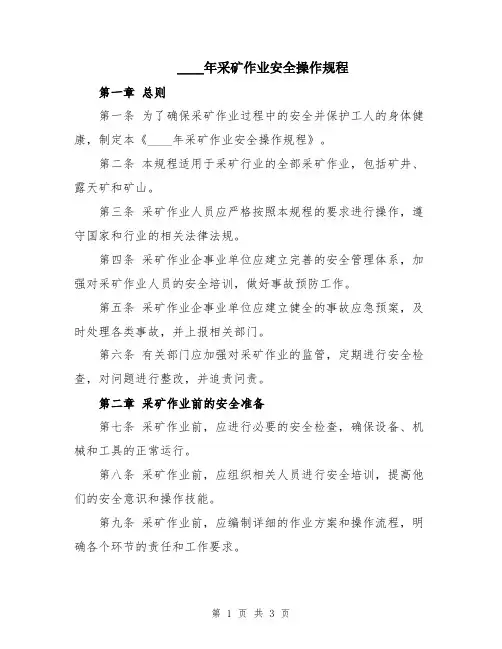 ____年采矿作业安全操作规程

第一章 总则

第一条 为了确保采矿作业过程中的安全并保护工人的身体健康，制定本《____年采矿作业安全操作规程》。

第二条 本规程适用于采矿行业的全部采矿作业，包括矿井、露天矿和矿山。

第三条 采矿作业人员应严格按照本规程的要求进行操作，遵守国家和行业的相关法律法规。

第四条 采矿作业企事业单位应建立完善的安全管理体系，加强对采矿作业人员的安全培训，做好事故预防工作。

第五条 采矿作业企事业单位应建立健全的事故应急预案，及时处理各类事故，并上报相关部门。

第六条 有关部门应加强对采矿作业的监管，定期进行安全检查，对问题进行整改，并追责问责。

第二章 采矿作业前的安全准备

第七条 采矿作业前，应进行必要的安全检查，确保设备、机械和工具的正常运行。

第八条 采矿作业前，应组织相关人员进行安全培训，提高他们的安全意识和操作技能。

第九条 采矿作业前，应编制详细的作业方案和操作流程，明确各个环节的责任和工作要求。

第 1 页 共 3 页